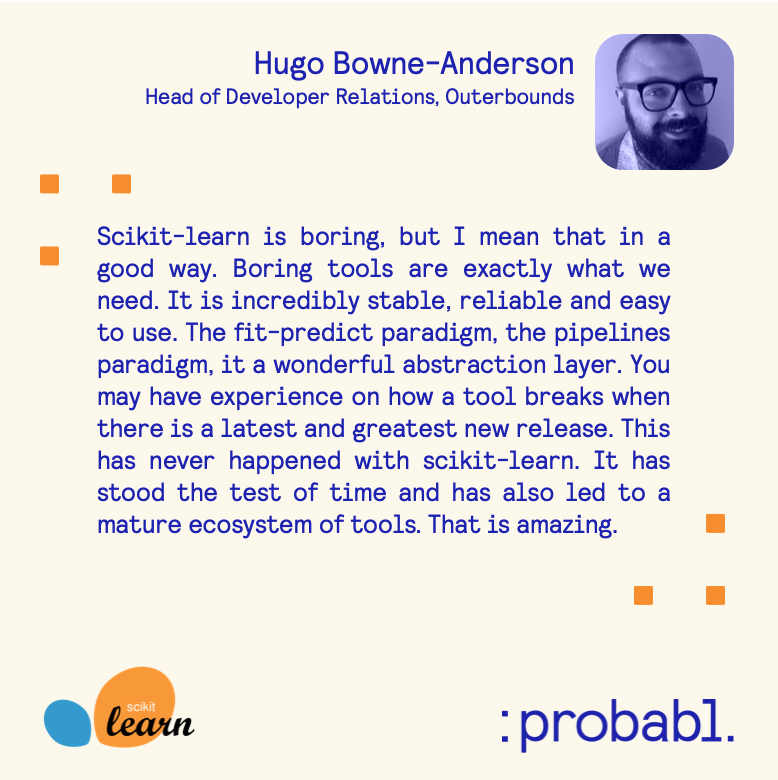 Hugo Bowne-Anderson
Head of Developer Relations, Outerbounds

Scikit-learn is boring, but I mean that in a good way. Boring tools are exactly what we need. It is incredibly stable, reliable and easy to use. The fit-predict paradigm, the pipelines paradigm, it a wonderful abstraction layer. You may have experience on how a tool breaks when there is a latest and greatest new release. This has never happened with scikit-learn. It has stood the test of time and has also led to a mature ecosystem of tools. That is amazing.

scikit learn

:probabl.